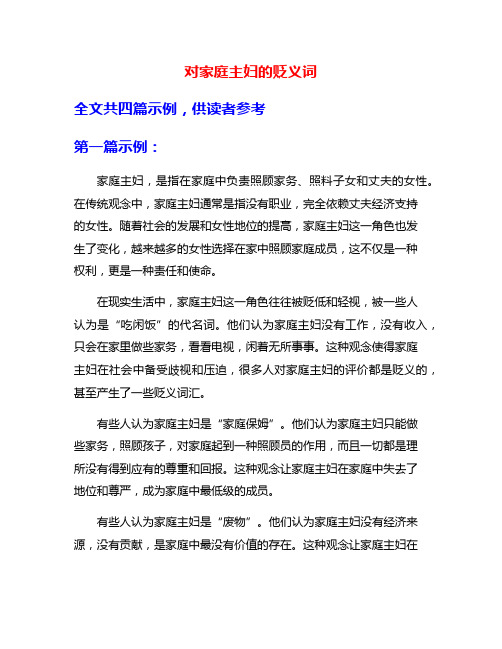 对家庭主妇的贬义词

全文共四篇示例，供读者参考

第一篇示例：

家庭主妇，是指在家庭中负责照顾家务、照料子女和丈夫的女性。在传统观念中，家庭主妇通常是指没有职业，完全依赖丈夫经济支持的女性。随着社会的发展和女性地位的提高，家庭主妇这一角色也发生了变化，越来越多的女性选择在家中照顾家庭成员，这不仅是一种权利，更是一种责任和使命。

在现实生活中，家庭主妇这一角色往往被贬低和轻视，被一些人认为是“吃闲饭”的代名词。他们认为家庭主妇没有工作，没有收入，只会在家里做些家务，看看电视，闲着无所事事。这种观念使得家庭主妇在社会中备受歧视和压迫，很多人对家庭主妇的评价都是贬义的，甚至产生了一些贬义词汇。

有些人认为家庭主妇是“家庭保姆”。他们认为家庭主妇只能做些家务，照顾孩子，对家庭起到一种照顾员的作用，而且一切都是理所没有得到应有的尊重和回报。这种观念让家庭主妇在家庭中失去了地位和尊严，成为家庭中最低级的成员。

有些人认为家庭主妇是“废物”。他们认为家庭主妇没有经济来源，没有贡献，是家庭中最没有价值的存在。这种观念让家庭主妇在